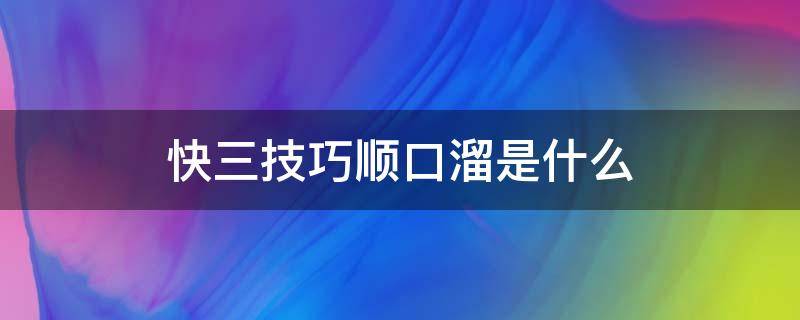 快三技巧顺口溜是什么